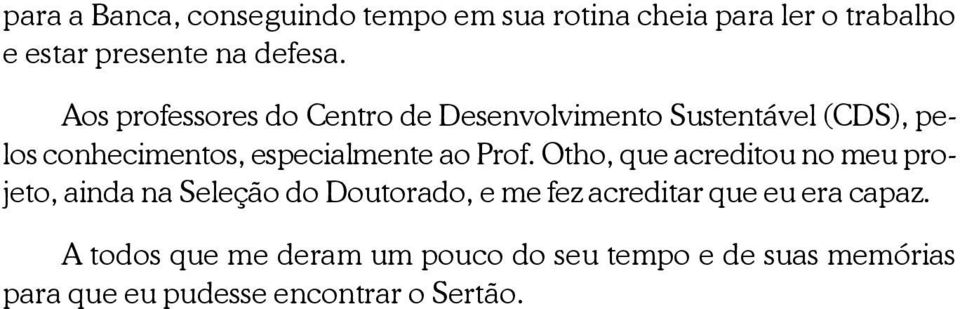 para a Banca, conseguindo tempo em sua rotina cheia para ler o trabalho e estar presente na defesa.

Aos professores do Centro de Desenvolvimento Sustentável (CDS), pelos conhecimentos, especialmente ao Prof. Otho, que acreditou no meu projeto, ainda na Seleção do Doutorado, e me fez acreditar que eu era capaz.

A todos que me deram um pouco do seu tempo e de suas memórias para que eu pudesse encontrar o Sertão.